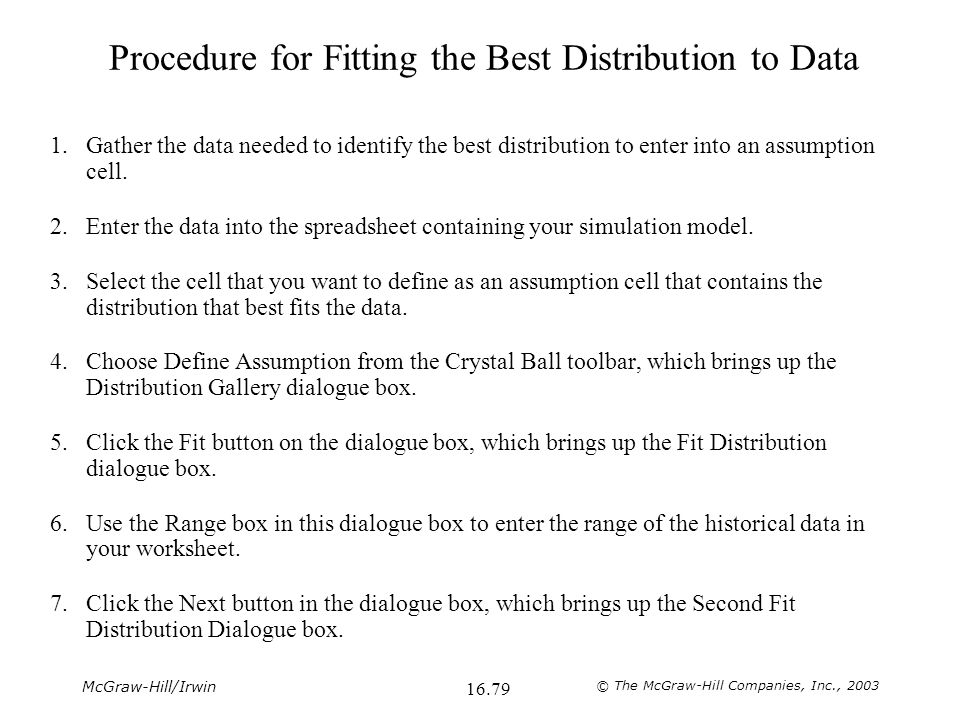 Procedure for Fitting the Best Distribution to Data

1. Gather the data needed to identify the best distribution to enter into an assumption cell.

2. Enter the data into the spreadsheet containing your simulation model.

3. Select the cell that you want to define as an assumption cell that contains the distribution that best fits the data.

4. Choose Define Assumption from the Crystal Ball toolbar, which brings up the Distribution Gallery dialogue box.

5. Click the Fit button on the dialogue box, which brings up the Fit Distribution dialogue box.

6. Use the Range box in this dialogue box to enter the range of the historical data in your worksheet.

7. Click the Next button in the dialogue box, which brings up the Second Fit Distribution Dialogue box.

McGraw-Hill/Irwin

16.79

© The McGraw-Hill Companies, Inc., 2003